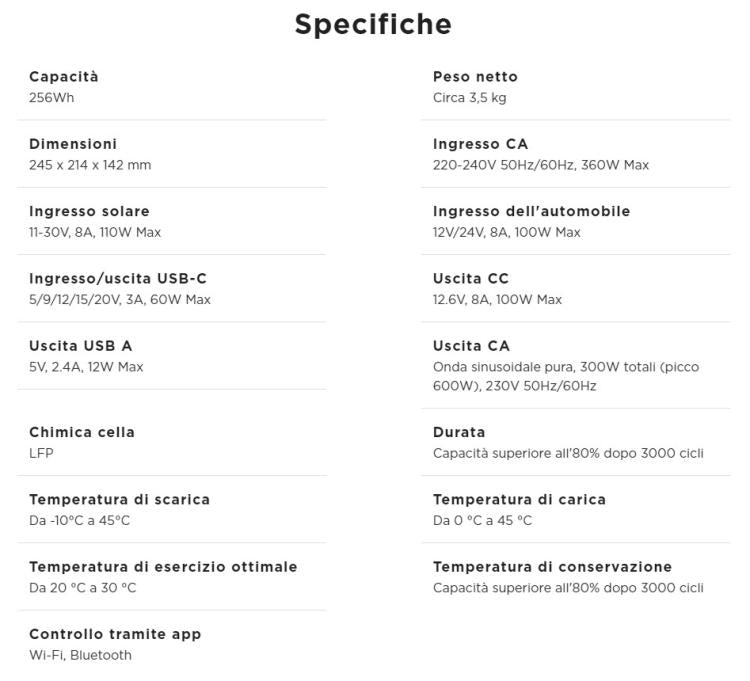 Specifiche

Capacità
256Wh

Dimensioni
245 x 214 x 142 mm

Ingresso solare
11-30V, 8A, 110W Max

Ingresso/uscita USB-C
5/9/12/15/20V, 3A, 60W Max

Uscita USB A
5V, 2.4A, 12W Max

Chimica cella
LFP

Temperatura di scarica
Da -10°C a 45°C

Temperatura di esercizio ottimale
Da 20 °C a 30 °C

Controllo tramite app
Wi-Fi, Bluetooth

Peso netto
Circa 3,5 kg

Ingresso CA
220-240V 50Hz/60Hz, 360W Max

Ingresso dell'automobile
12V/24V, 8A, 100W Max

Uscita CC
12.6V, 8A, 100W Max

Uscita CA
Onda sinusoidale pura, 300W totali (picco 600W), 230V 50Hz/60Hz

Durata
Capacità superiore all'80% dopo 3000 cicli

Temperatura di carica
Da 0 °C a 45 °C

Temperatura di conservazione
Capacità superiore all'80% dopo 3000 cicli